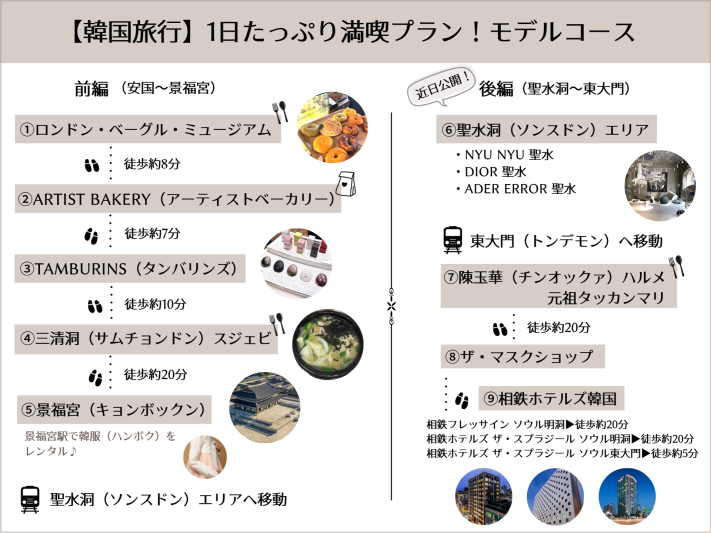 【韓国旅行】1日たっぷり満喫プラン！モデルコース

前編（安国〜景福宮）

①ロンドン・ベーグル・ミュージアム

徒歩約8分

②ARTIST BAKERY（アーティストベーカリー）

徒歩約7分

③TAMBURINS（タンバリンズ）

徒歩約10分

④三清洞（サムチョンドン）スジェビ

徒歩約20分

⑤景福宮（キョンボックン）

景福宮駅で韓服（ハンボク）をレンタル♪

聖水洞（ソンスドン）エリアへ移動

近日公開！

後編（聖水洞〜東大門）

⑥聖水洞（ソンスドン）エリア

・NYU NYU 聖水
・DIOR 聖水
・ADER ERROR 聖水

東大門（トンデモン）へ移動

⑦陳玉華（チンオックァ）ハルメ元祖タッカンマリ

徒歩約20分

⑧ザ・マスクショップ

⑨相鉄ホテルズ韓国

相鉄フレッサイン ソウル明洞▶徒歩約20分
相鉄ホテルズ ザ・スプラジール ソウル明洞▶徒歩約20分
相鉄ホテルズ ザ・スプラジール ソウル東大門▶徒歩約5分